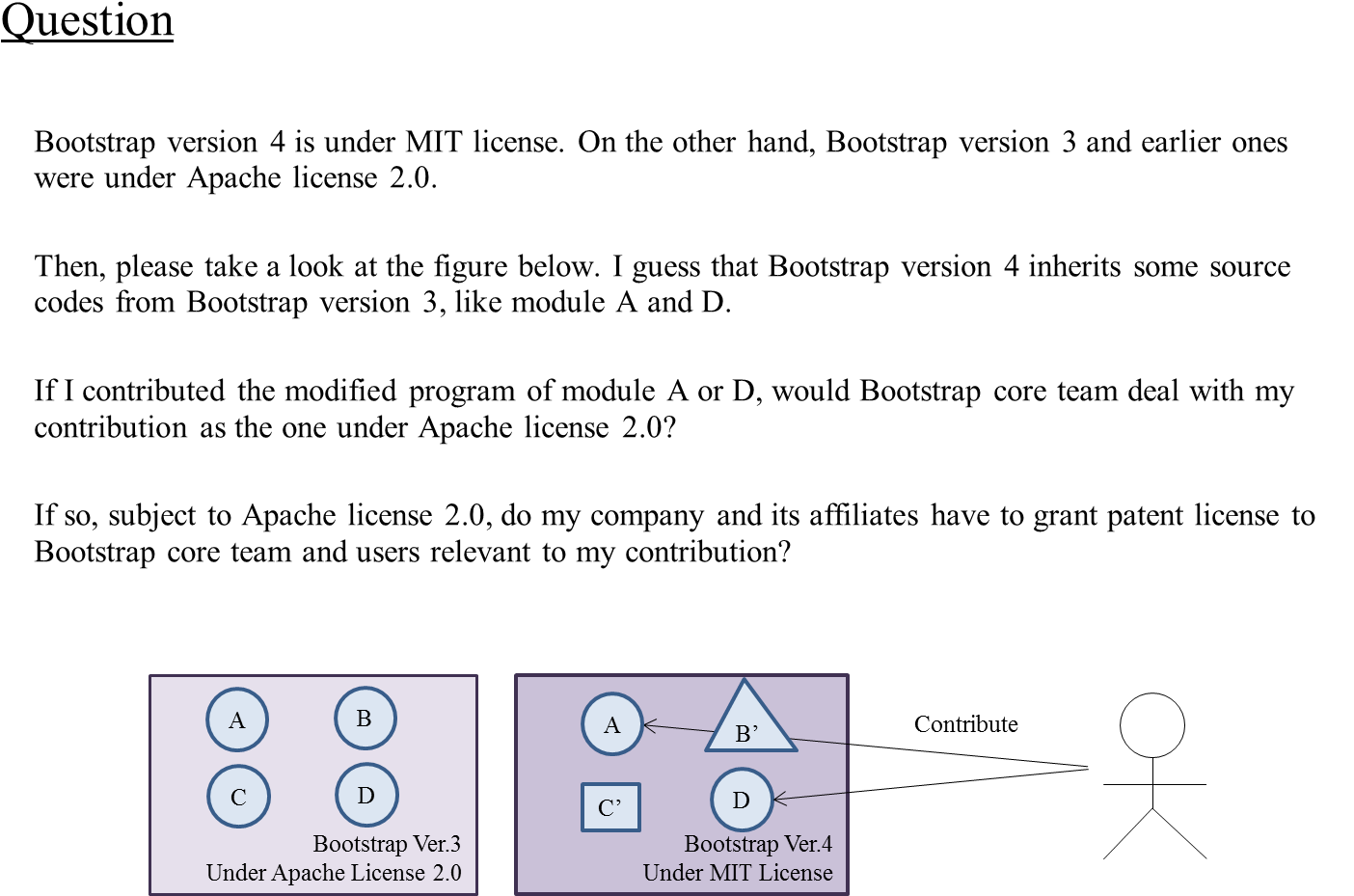 Question

Bootstrap version 4 is under MIT license. On the other hand, Bootstrap version 3 and earlier ones were under Apache license 2.0.

Then, please take a look at the figure below. I guess that Bootstrap version 4 inherits some source codes from Bootstrap version 3, like module A and D.

If I contributed the modified program of module A or D, would Bootstrap core team deal with my contribution as the one under Apache license 2.0?

If so, subject to Apache license 2.0, do my company and its affiliates have to grant patent license to Bootstrap core team and users relevant to my contribution?

A
B
C
D
Bootstrap Ver.3
Under Apache License 2.0

A
B'
C'
D
Bootstrap Ver.4
Under MIT License

Contribute